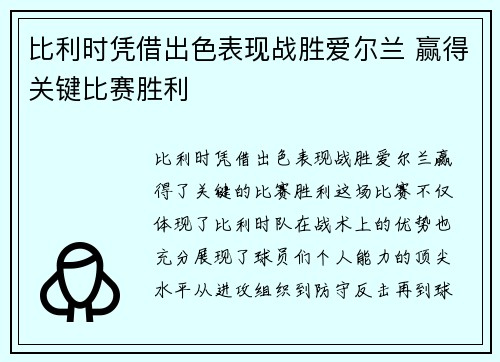 比利时凭借出色表现战胜爱尔兰 赢得关键比赛胜利

比利时凭借出色表现战胜爱尔兰赢得了关键的比赛胜利这场比赛不仅体现了比利时队在战术上的优势也充分展现了球员们个人能力的顶尖水平从进攻组织到防守反击再到球